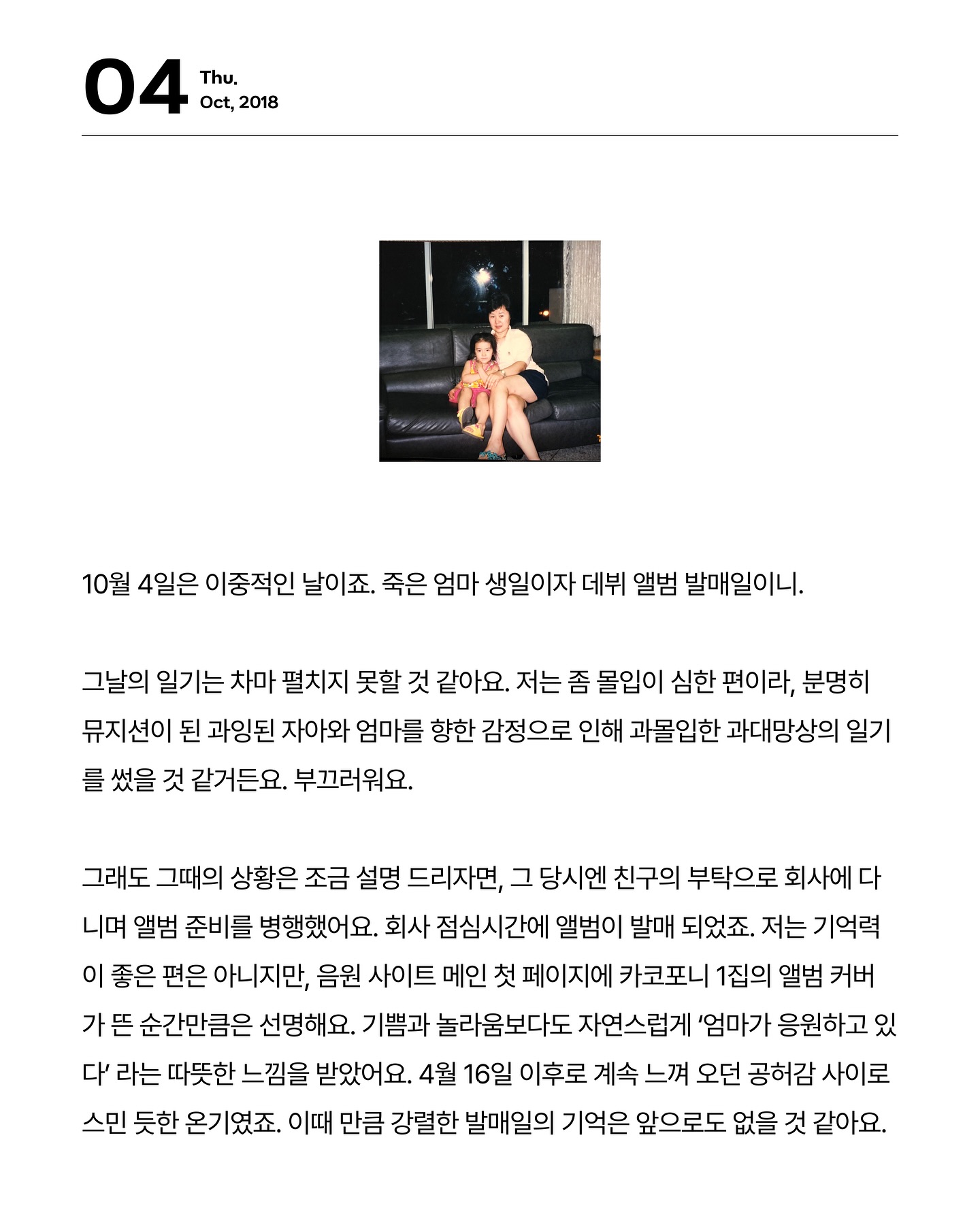 04 Thu.
Oct, 2018

10월 4일은 이중적인 날이죠. 죽은 엄마 생일이자 데뷔 앨범 발매일이니.

그날의 일기는 차마 펼치지 못할 것 같아요. 저는 좀 몰입이 심한 편이라, 분명히 뮤지션이 된 과잉된 자아와 엄마를 향한 감정으로 인해 과몰입한 과대망상의 일기를 썼을 것 같거든요. 부끄러워요.

그래도 그때의 상황은 조금 설명 드리자면, 그 당시엔 친구의 부탁으로 회사에 다니며 앨범 준비를 병행했어요. 회사 점심시간에 앨범이 발매 되었죠. 저는 기억력이 좋은 편은 아니지만, 음원 사이트 메인 첫 페이지에 카코포니 1집의 앨범 커버가 뜬 순간만큼은 선명해요. 기쁨과 놀라움보다도 자연스럽게 '엄마가 응원하고 있다' 라는 따뜻한 느낌을 받았어요. 4월 16일 이후로 계속 느껴 오던 공허감 사이로 스민 듯한 온기였죠. 이때 만큼 강렬한 발매일의 기억은 앞으로도 없을 것 같아요.